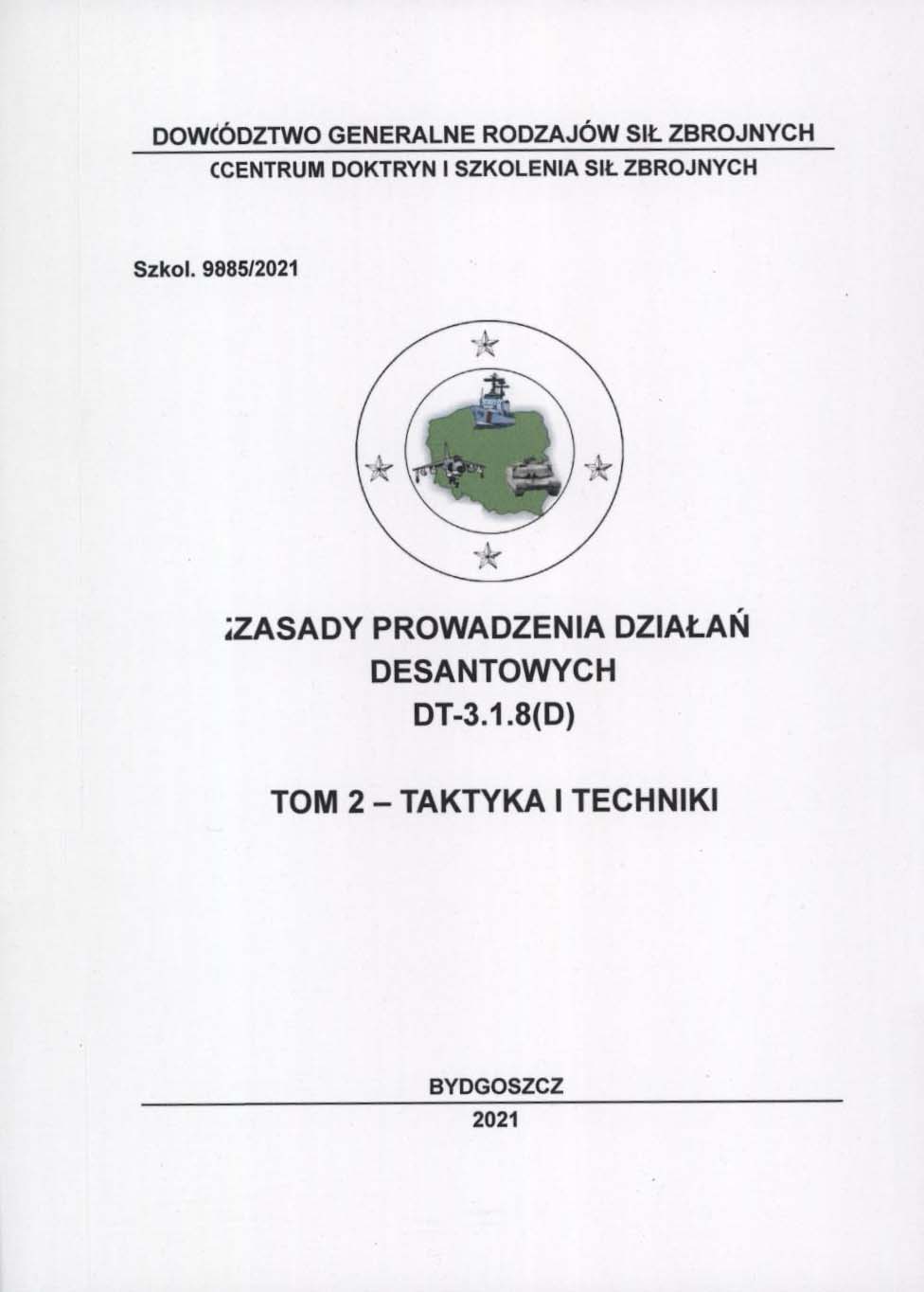 DOWÓDZTWO GENERALNE RODZAJÓW SIŁ ZBROJNYCH
CENTRUM DOKTRYN I SZKOLENIA SIŁ ZBROJNYCH

Szkol. 9885/2021

ZASADY PROWADZENIA DZIAŁAŃ DESANTOWYCH
DT-3.1.8(D)

TOM 2 – TAKTYKA I TECHNIKI

BYDGOSZCZ
2021